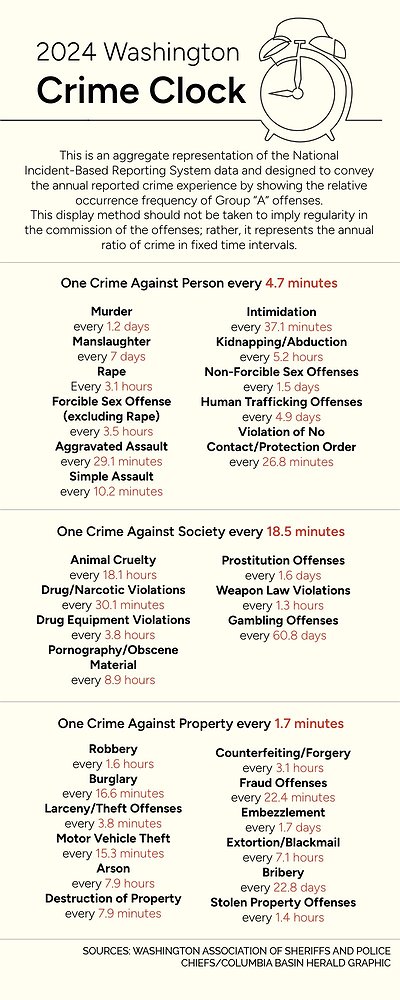 2024 Washington
Crime Clock

This is an aggregate representation of the National Incident-Based Reporting System data and designed to convey the annual reported crime experience by showing the relative occurrence frequency of Group "A" offenses.
This display method should not be taken to imply regularity in the commission of the offenses; rather, it represents the annual ratio of crime in fixed time intervals.

One Crime Against Person every 4.7 minutes

Murder
every 1.2 days
Manslaughter
every 7 days
Rape
Every 3.1 hours
Forcible Sex Offense (excluding Rape)
every 3.5 hours
Aggravated Assault
every 29.1 minutes
Simple Assault
every 10.2 minutes

Intimidation
every 37.1 minutes
Kidnapping/Abduction
every 5.2 hours
Non-Forcible Sex Offenses
every 1.5 days
Human Trafficking Offenses
every 4.9 days
Violation of No Contact/Protection Order
every 26.8 minutes

One Crime Against Society every 18.5 minutes

Animal Cruelty
every 18.1 hours
Drug/Narcotic Violations
every 30.1 minutes
Drug Equipment Violations
every 3.8 hours
Pornography/Obscene Material
every 8.9 hours

Prostitution Offenses
every 1.6 days
Weapon Law Violations
every 1.3 hours
Gambling Offenses
every 60.8 days

One Crime Against Property every 1.7 minutes

Robbery
every 1.6 hours
Burglary
every 16.6 minutes
Larceny/Theft Offenses
every 3.8 minutes
Motor Vehicle Theft
every 15.3 minutes
Arson
every 7.9 hours
Destruction of Property
every 7.9 minutes

Counterfeiting/Forgery
every 3.1 hours
Fraud Offenses
every 22.4 minutes
Embezzlement
every 1.7 days
Extortion/Blackmail
every 7.1 hours
Bribery
every 22.8 days
Stolen Property Offenses
every 1.4 hours

SOURCES: WASHINGTON ASSOCIATION OF SHERIFFS AND POLICE CHIEFS/COLUMBIA BASIN HERALD GRAPHIC